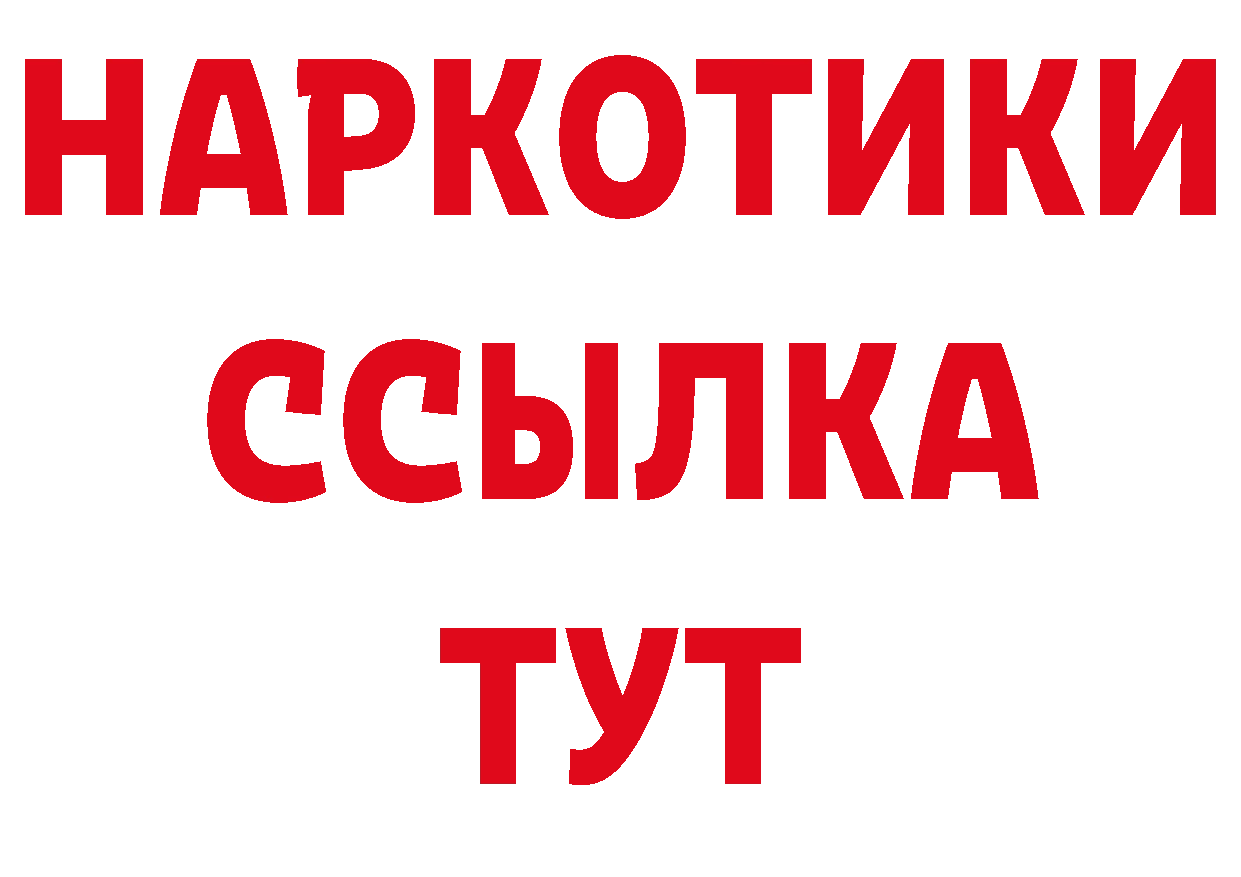 НАРКОТИКИ
ССЫЛКА
ТУТ